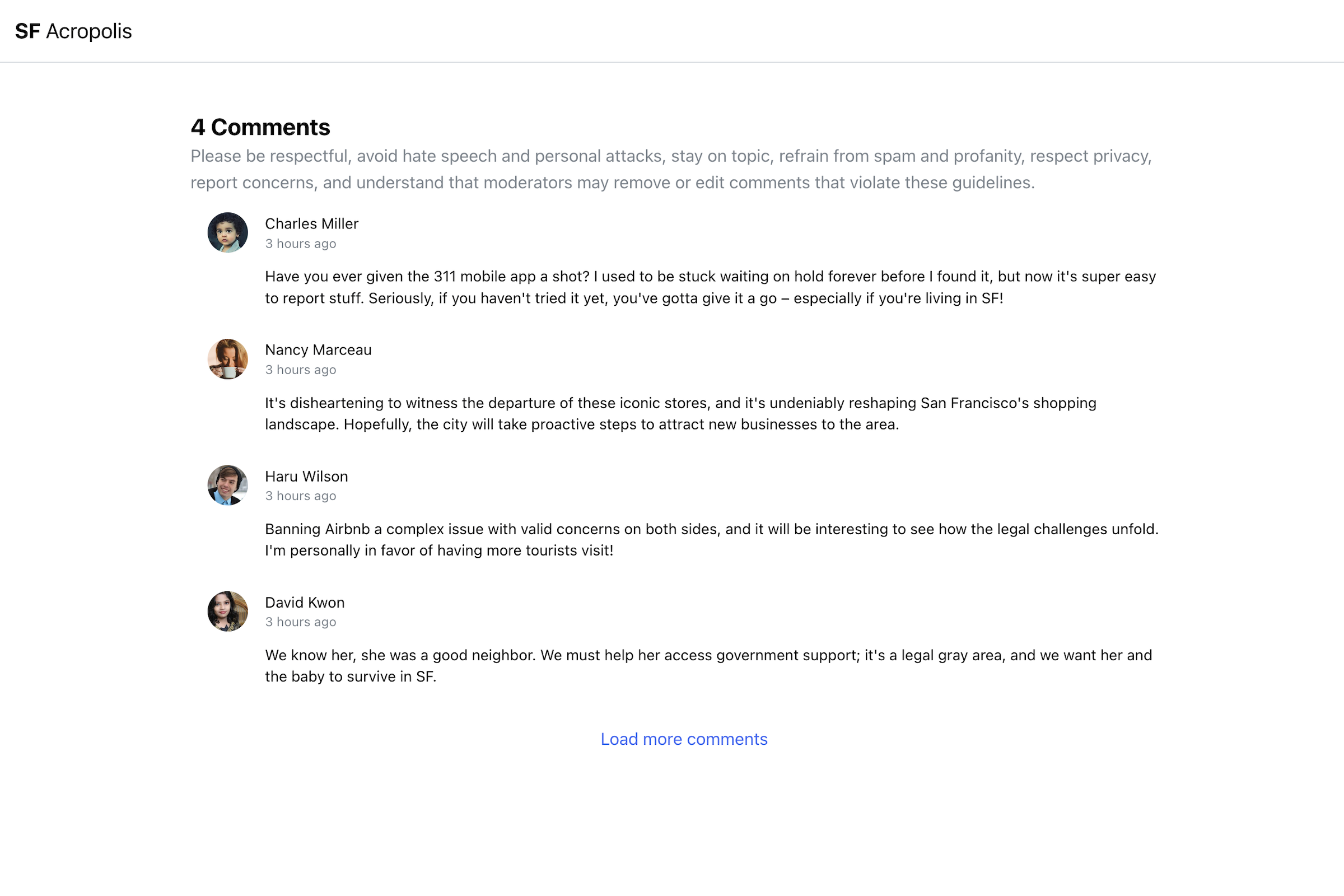 SF Acropolis

4 Comments

Please be respectful, avoid hate speech and personal attacks, stay on topic, refrain from spam and profanity, respect privacy, report concerns, and understand that moderators may remove or edit comments that violate these guidelines.

Charles Miller
3 hours ago

Have you ever given the 311 mobile app a shot? I used to be stuck waiting on hold forever before I found it, but now it's super easy to report stuff. Seriously, if you haven't tried it yet, you've gotta give it a go – especially if you're living in SF!

Nancy Marceau
3 hours ago

It's disheartening to witness the departure of these iconic stores, and it's undeniably reshaping San Francisco's shopping landscape. Hopefully, the city will take proactive steps to attract new businesses to the area.

Haru Wilson
3 hours ago

Banning Airbnb a complex issue with valid concerns on both sides, and it will be interesting to see how the legal challenges unfold. I'm personally in favor of having more tourists visit!

David Kwon
3 hours ago

We know her, she was a good neighbor. We must help her access government support; it's a legal gray area, and we want her and the baby to survive in SF.

Load more comments